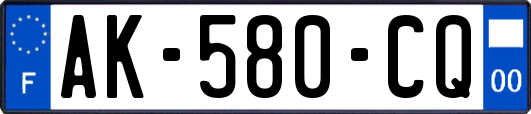 F
AK-580-CQ
00